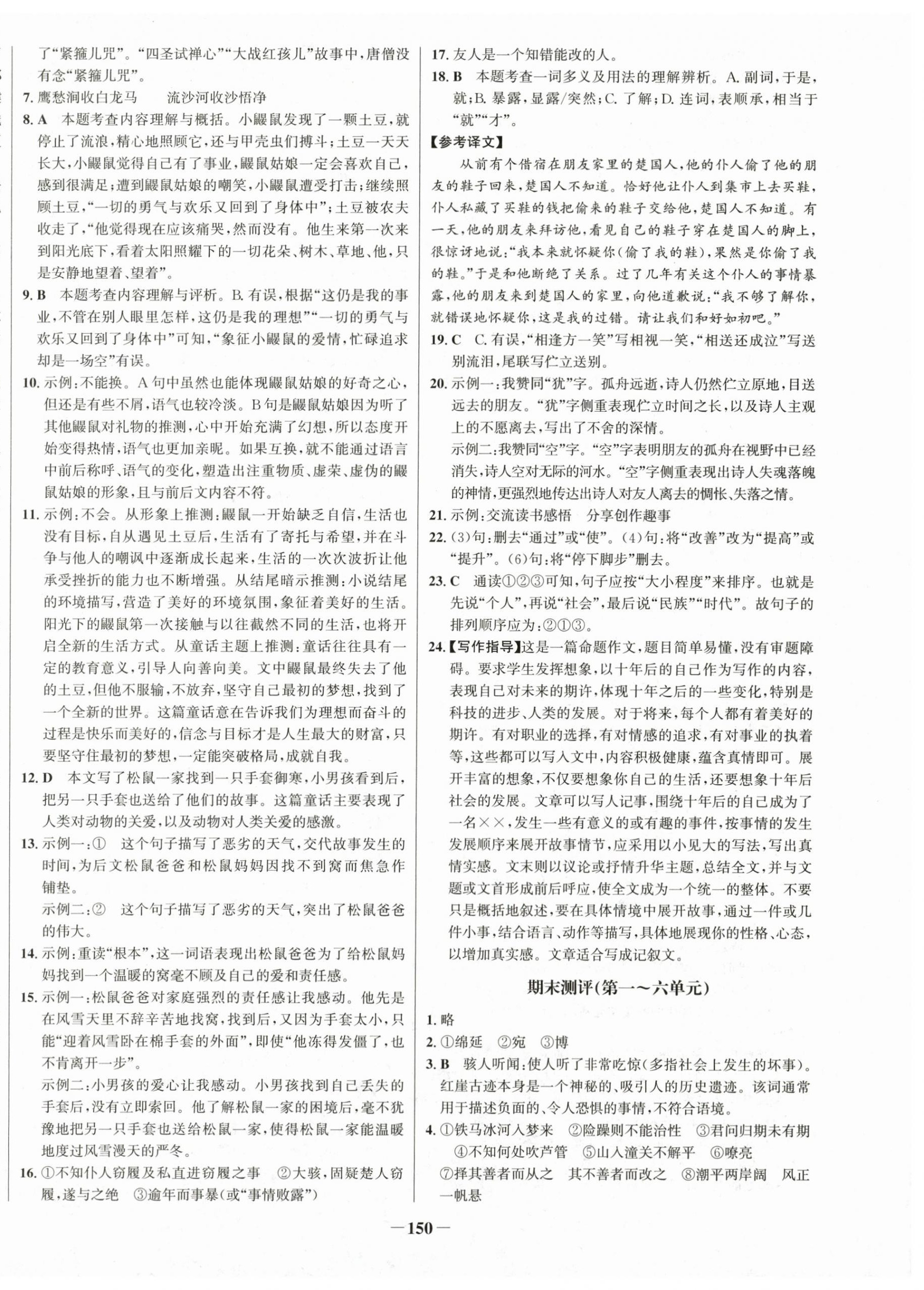 了“紧箍儿咒”。“四圣试禅心”“大战红孩儿”故事中，唐僧没有念“紧箍儿咒”。

7. 鹰愁涧收白龙马　流沙河收沙悟净

8. A　本题考查内容理解与概括。小鼹鼠发现了一颗土豆，就停止了流浪，精心地照顾它，还与甲壳虫们搏斗；土豆一天天长大，小鼹鼠觉得自己有了事业，鼹鼠姑娘一定会喜欢自己，感到很满足；遭到鼹鼠姑娘的嘲笑，小鼹鼠遭受打击；继续照顾土豆，“一切的勇气与欢乐又回到了身体中”；土豆被农夫收走了，“他觉得现在应该痛哭，然而没有。他生来第一次来到阳光底下，看着太阳照耀下的一切花朵、树木、草地、他，只是安静地望着、望着”。

9. B　本题考查内容理解与评析。B. 有误，根据“这仍是我的事业，不管在别人眼里怎样，这仍是我的理想”“一切的勇气与欢乐又回到了身体中”可知，“象征小鼹鼠的爱情，忙碌追求却是一场空”有误。

10. 示例：不能换。A 句中虽然也能体现鼹鼠姑娘的好奇之心，但还是有些不屑，语气也较冷淡。B 句是鼹鼠姑娘因为听了其他鼹鼠对礼物的推测，心中开始充满了幻想，所以态度开始变得热情，语气也更加亲昵。如果互换，就不能通过语言中前后称呼、语气的变化，塑造出注重物质、虚荣、虚伪的鼹鼠姑娘的形象，且与前后文内容不符。

11. 示例：不会。从形象上推测：鼹鼠一开始缺乏自信，生活也没有目标，自从遇见土豆后，生活有了寄托与希望，并在斗争与他人的嘲讽中逐渐成长起来，生活的一次次波折让他承受挫折的能力也不断增强。从结尾暗示推测：小说结尾的环境描写，营造了美好的环境氛围，象征着美好的生活。阳光下的鼹鼠第一次接触与以往截然不同的生活，也将开启全新的生活方式。从童话主题上推测：童话往往具有一定的教育意义，引导人向善向美。文中鼹鼠最终失去了他的土豆，但他不服输，不放弃，坚守自己最初的梦想，找到了一个全新的世界。这篇童话意在告诉我们为理想而奋斗的过程是快乐而美好的，信念与目标才是人生最大的财富，只要坚守住最初的梦想，一定能突破格局，成就自我。

12. D　本文写了松鼠一家找到一只手套御寒，小男孩看到后，把另一只手套也送给了他们的故事。这篇童话主要表现了人类对动物的关爱，以及动物对人类关爱的感激。

13. 示例一：①　这个句子描写了恶劣的天气，交代故事发生的时间，为后文松鼠爸爸和松鼠妈妈因找不到窝而焦急作铺垫。
示例二：②　这个句子描写了恶劣的天气，突出了松鼠爸爸的伟大。

14. 示例：重读“根本”，这一词语表现出松鼠爸爸为了给松鼠妈妈找到一个温暖的窝毫不顾及自己的爱和责任感。

15. 示例一：松鼠爸爸对家庭强烈的责任感让我感动。他先是在风雪天里不辞辛苦地找窝，找到后，又因为手套太小，只能“迎着风雪卧在棉手套的外面”，即使“他冻得发僵了，也不肯离开一步”。
示例二：小男孩的爱心让我感动。小男孩找到自己丢失的手套后，没有立即索回。他了解松鼠一家的困境后，毫不犹豫地把另一只手套也送给松鼠一家，使得松鼠一家能温暖地度过风雪漫天的严冬。

16. ①不知仆人窃履及私直进窃履之事　②大骇，固疑楚人窃履，遂与之绝　③逾年而事暴（或“事情败露”）

17. 友人是一个知错能改的人。

18. B　本题考查一词多义及用法的理解辨析。A. 副词，于是，就；B. 暴露，显露/突然；C. 了解；D. 连词，表顺承，相当于“就”“才”。

【参考译文】
从前有个借宿在朋友家里的楚国人，他的仆人偷了他的朋友的鞋子回来，楚国人不知道。恰好他让仆人到集市上去买鞋，仆人私藏了买鞋的钱把偷来的鞋子交给他，楚国人不知道。有一天，他的朋友来拜访他，看见自己的鞋子穿在楚国人的脚上，很惊讶地说：“我本来就怀疑你（偷了我的鞋），果然是你偷了我的鞋。”于是和他断绝了关系。过了几年有关这个仆人的事情暴露，他的朋友来到楚国人的家里，向他道歉说：“我不够了解你，就错误地怀疑你，这是我的过错。请让我们和好如初吧。”

19. C　C. 有误，“相逢方一笑”写相视一笑，“相送还成泣”写送别流泪，尾联写伫立送别。

20. 示例一：我赞同“犹”字。孤舟远逝，诗人仍然伫立原地，目送远去的朋友。“犹”字侧重表现伫立时间之长，以及诗人主观上的不愿离去，写出了不舍的深情。
示例二：我赞同“空”字。“空”字表明朋友的孤舟在视野中已经消失，诗人空对无际的河水。“空”字侧重表现出诗人失魂落魄的神情，更强烈地传达出诗人对友人离去的惆怅、失落之情。

21. 示例：交流读书感悟　分享创作趣事

22. (3)句：删去“通过”或“使”。(4)句：将“改善”改为“提高”或“提升”。(6)句：将“停下脚步”删去。

23. C　通读①②③可知，句子应按“大小程度”来排序。也就是先说“个人”，再说“社会”，最后说“民族”“时代”。故句子的排列顺序应为：②①③。

24.【写作指导】这是一篇命题作文，题目简单易懂，没有审题障碍。要求学生发挥想象，以十年后的自己作为写作的内容，表现自己对未来的期许，体现十年之后的一些变化，特别是科技的进步、人类的发展。对于将来，每个人都有着美好的期许。有对职业的选择，有对情感的追求，有对事业的执着等，这些都可以写入文中，内容积极健康，蕴含真情即可。展开丰富的想象，不仅要想象你自己的生活，还要想象十年后社会的发展。文章可以写人记事，围绕十年后的自己成为了一名××，发生一些有意义的或有趣的事件，按事情的发生发展顺序来展开故事情节，应采用以小见大的写法，写出真情实感。文末则以议论或抒情升华主题，总结全文，并与文题或文首形成前后呼应，使全文成为一个统一的整体。不要只是概括地叙述，要在具体情境中展开故事，通过一件或几件小事，结合语言、动作等描写，具体地展现你的性格、心态，以增加真实感。文章适合写成记叙文。

期末测评（第一～六单元）

1. 略

2. ①绵延　②宛　③博

3. B　骇人听闻：使人听了非常吃惊（多指社会上发生的坏事）。红崖古迹本身是一个神秘的、吸引人的历史遗迹。该词通常用于描述负面的、令人恐惧的事情，不符合语境。

4. ①铁马冰河入梦来　②险躁则不能治性　③君问归期未有期　④不知何处吹芦管　⑤山入潼关不解平　⑥嘹亮　⑦择其善者而从之　其不善者而改之　⑧潮平两岸阔　风正一帆悬

—150—